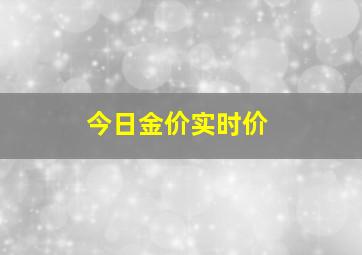 今日金价实时价